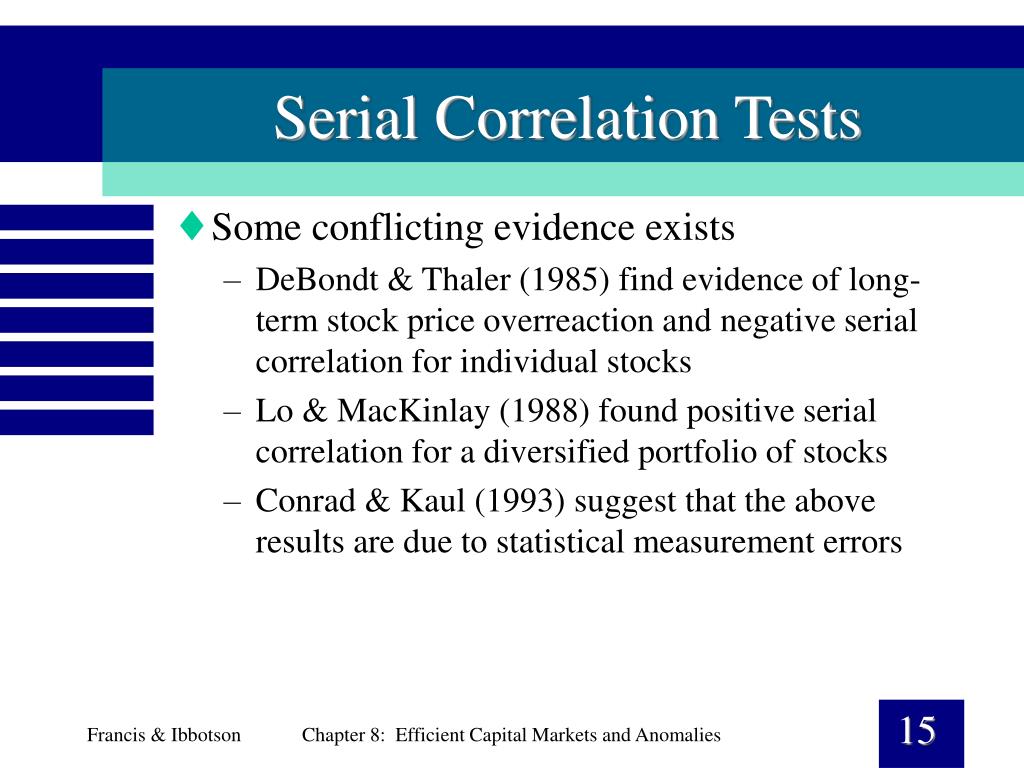 Serial Correlation Tests

♦ Some conflicting evidence exists

– DeBondt & Thaler (1985) find evidence of long-term stock price overreaction and negative serial correlation for individual stocks

– Lo & MacKinlay (1988) found positive serial correlation for a diversified portfolio of stocks

– Conrad & Kaul (1993) suggest that the above results are due to statistical measurement errors

Francis & Ibbotson

Chapter 8: Efficient Capital Markets and Anomalies

15